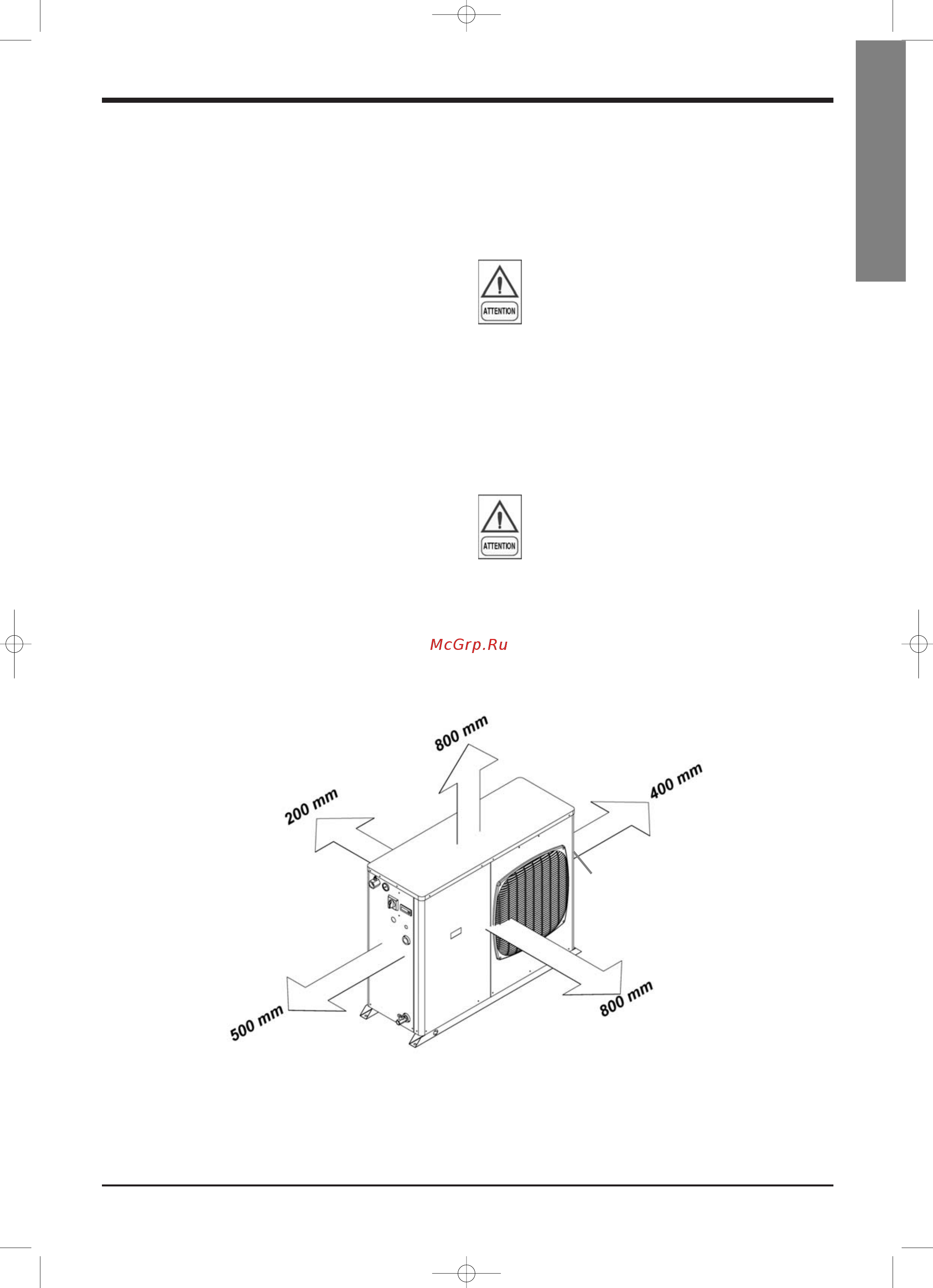 ATTENTION

ATTENTION

McGrp.Ru

800 mm

200 mm

400 mm

500 mm

800 mm